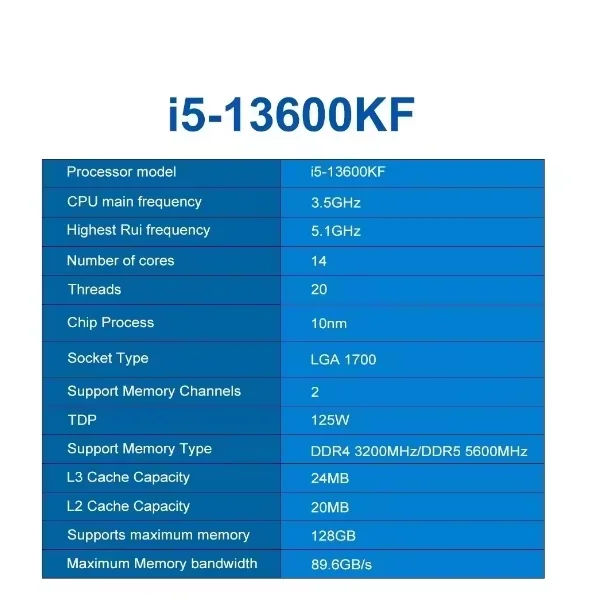 i5-13600KF

| Processor model | i5-13600KF |
|---|---|
| CPU main frequency | 3.5GHz |
| Highest Rui frequency | 5.1GHz |
| Number of cores | 14 |
| Threads | 20 |
| Chip Process | 10nm |
| Socket Type | LGA 1700 |
| Support Memory Channels | 2 |
| TDP | 125W |
| Support Memory Type | DDR4 3200MHz/DDR5 5600MHz |
| L3 Cache Capacity | 24MB |
| L2 Cache Capacity | 20MB |
| Supports maximum memory | 128GB |
| Maximum Memory bandwidth | 89.6GB/s |